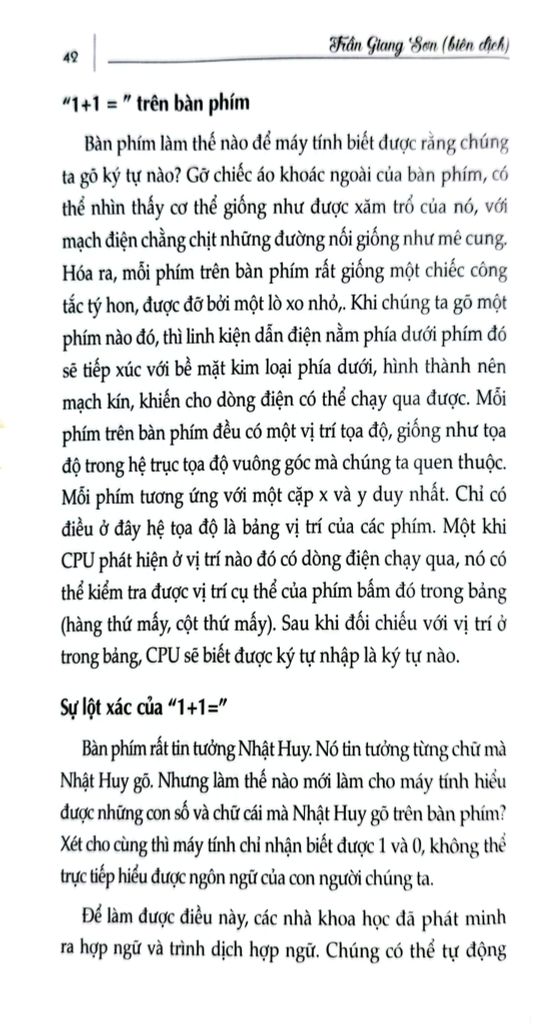 42 Trần Giang Sơn (biên dịch)

"1+1 = " trên bàn phím

Bàn phím làm thế nào để máy tính biết được rằng chúng ta gõ ký tự nào? Gỡ chiếc áo khoác ngoài của bàn phím, có thể nhìn thấy cơ thể giống như được xăm trổ của nó, với mạch điện chằng chịt những đường nối giống như mê cung. Hóa ra, mỗi phím trên bàn phím rất giống một chiếc công tắc tý hon, được đỡ bởi một lò xo nhỏ,. Khi chúng ta gõ một phím nào đó, thì linh kiện dẫn điện nằm phía dưới phím đó sẽ tiếp xúc với bề mặt kim loại phía dưới, hình thành nên mạch kín, khiến cho dòng điện có thể chạy qua được. Mỗi phím trên bàn phím đều có một vị trí tọa độ, giống như tọa độ trong hệ trục tọa độ vuông góc mà chúng ta quen thuộc. Mỗi phím tương ứng với một cặp x và y duy nhất. Chỉ có điều ở đây hệ tọa độ là bảng vị trí của các phím. Một khi CPU phát hiện ở vị trí nào đó có dòng điện chạy qua, nó có thể kiểm tra được vị trí cụ thể của phím bấm đó trong bảng (hàng thứ mấy, cột thứ mấy). Sau khi đối chiếu với vị trí ở trong bảng, CPU sẽ biết được ký tự nhập là ký tự nào.

Sự lột xác của "1+1="

Bàn phím rất tin tưởng Nhật Huy. Nó tin tưởng từng chữ mà Nhật Huy gõ. Nhưng làm thế nào mới làm cho máy tính hiểu được những con số và chữ cái mà Nhật Huy gõ trên bàn phím? Xét cho cùng thì máy tính chỉ nhận biết được 1 và 0, không thể trực tiếp hiểu được ngôn ngữ của con người chúng ta.

Để làm được điều này, các nhà khoa học đã phát minh ra hợp ngữ và trình dịch hợp ngữ. Chúng có thể tự động